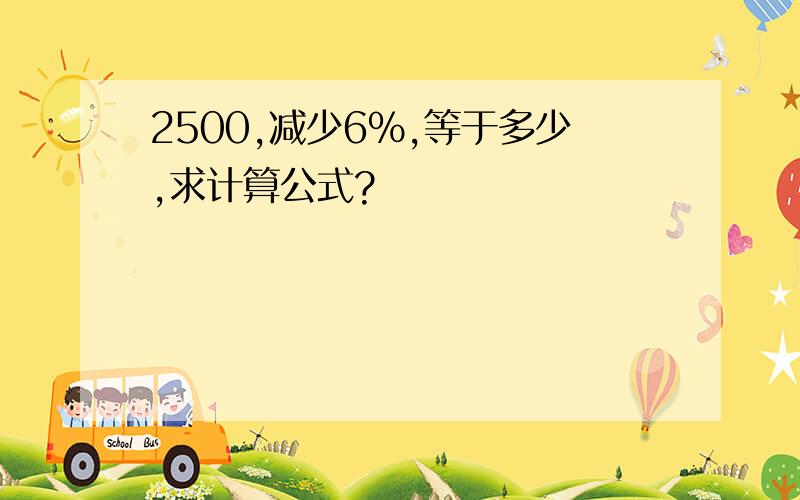 2500,减少6%,等于多少,求计算公式?

5

9

School Bus